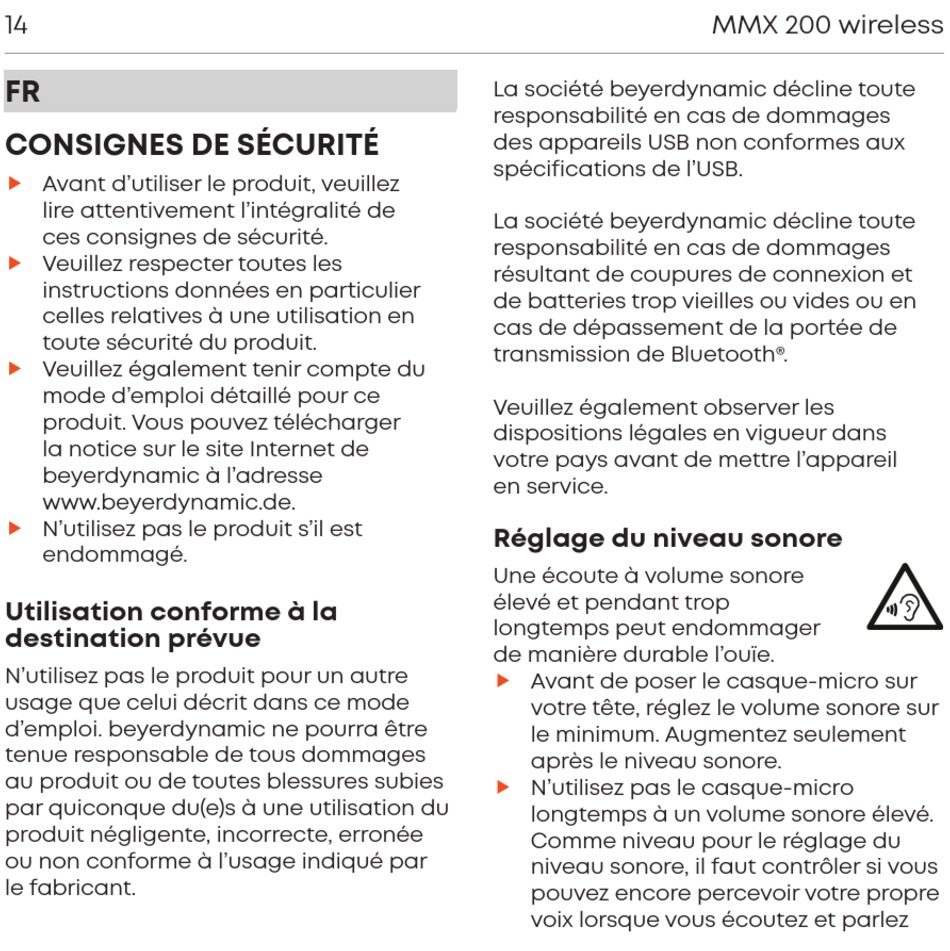 14

MMX 200 wireless

FR

CONSIGNES DE SÉCURITÉ

▶ Avant d'utiliser le produit, veuillez lire attentivement l'intégralité de ces consignes de sécurité.
▶ Veuillez respecter toutes les instructions données en particulier celles relatives à une utilisation en toute sécurité du produit.
▶ Veuillez également tenir compte du mode d'emploi détaillé pour ce produit. Vous pouvez télécharger la notice sur le site Internet de beyerdynamic à l'adresse www.beyerdynamic.de.
▶ N'utilisez pas le produit s'il est endommagé.

Utilisation conforme à la destination prévue

N'utilisez pas le produit pour un autre usage que celui décrit dans ce mode d'emploi. beyerdynamic ne pourra être tenue responsable de tous dommages au produit ou de toutes blessures subies par quiconque du(e)s à une utilisation du produit négligente, incorrecte, erronée ou non conforme à l'usage indiqué par le fabricant.

La société beyerdynamic décline toute responsabilité en cas de dommages des appareils USB non conformes aux spécifications de l'USB.

La société beyerdynamic décline toute responsabilité en cas de dommages résultant de coupures de connexion et de batteries trop vieilles ou vides ou en cas de dépassement de la portée de transmission de Bluetooth®.

Veuillez également observer les dispositions légales en vigueur dans votre pays avant de mettre l'appareil en service.

Réglage du niveau sonore

Une écoute à volume sonore élevé et pendant trop longtemps peut endommager de manière durable l'ouïe.
▶ Avant de poser le casque-micro sur votre tête, réglez le volume sonore sur le minimum. Augmentez seulement après le niveau sonore.
▶ N'utilisez pas le casque-micro longtemps à un volume sonore élevé. Comme niveau pour le réglage du niveau sonore, il faut contrôler si vous pouvez encore percevoir votre propre voix lorsque vous écoutez et parlez